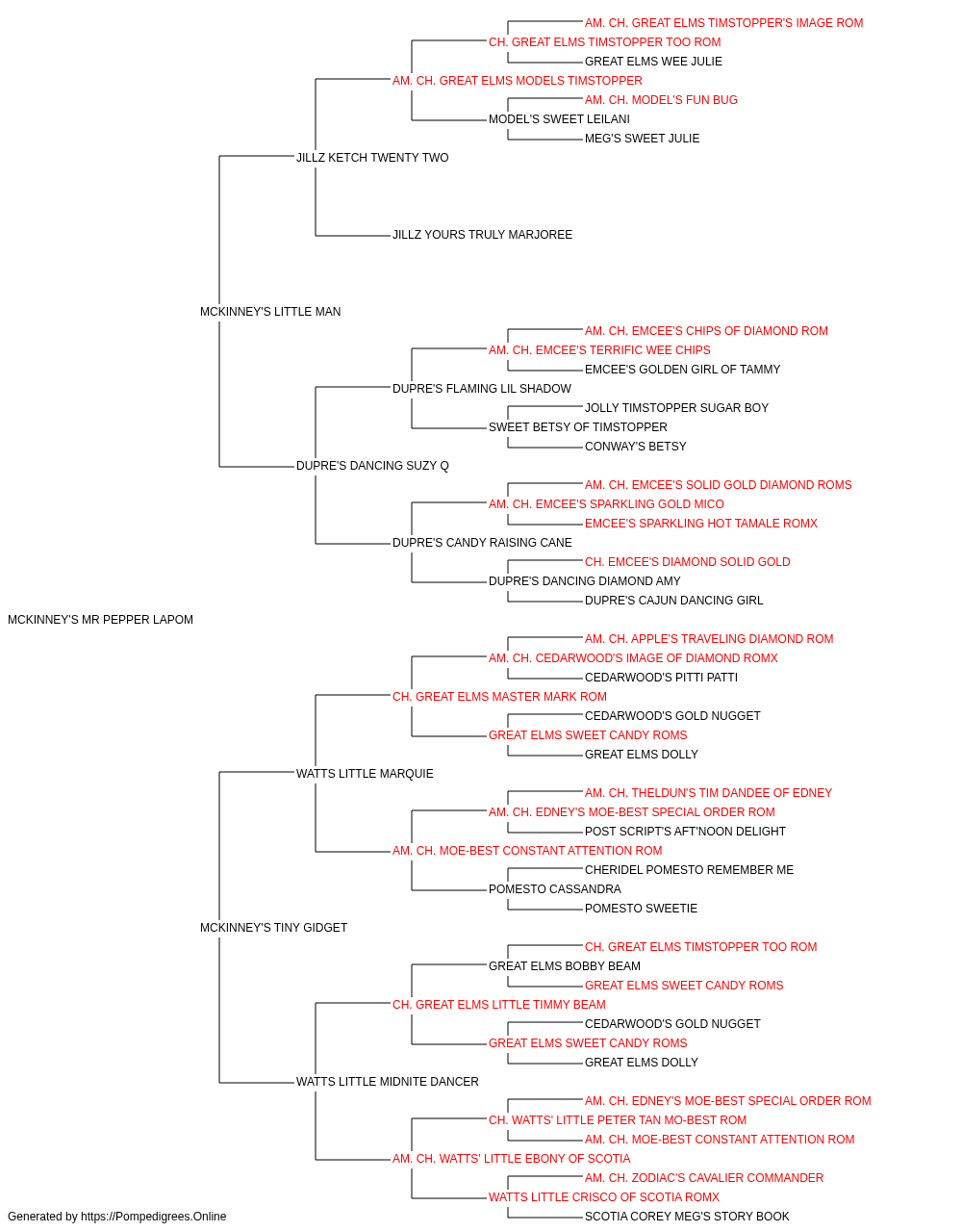 AM. CH. GREAT ELMS TIMSTOPPER'S IMAGE ROM
CH. GREAT ELMS TIMSTOPPER TOO ROM
GREAT ELMS WEE JULIE
AM. CH. GREAT ELMS MODELS TIMSTOPPER
AM. CH. MODEL'S FUN BUG
MODEL'S SWEET LEILANI
MEG'S SWEET JULIE
JILLZ KETCH TWENTY TWO
JILLZ YOURS TRULY MARJOREE
MCKINNEY'S LITTLE MAN
AM. CH. EMCEE'S CHIPS OF DIAMOND ROM
AM. CH. EMCEE'S TERRIFIC WEE CHIPS
EMCEE'S GOLDEN GIRL OF TAMMY
DUPRE'S FLAMING LIL SHADOW
JOLLY TIMSTOPPER SUGAR BOY
SWEET BETSY OF TIMSTOPPER
CONWAY'S BETSY
DUPRE'S DANCING SUZY Q
AM. CH. EMCEE'S SOLID GOLD DIAMOND ROMS
AM. CH. EMCEE'S SPARKLING GOLD MICO
EMCEE'S SPARKLING HOT TAMALE ROMX
DUPRE'S CANDY RAISING CANE
CH. EMCEE'S DIAMOND SOLID GOLD
DUPRE'S DANCING DIAMOND AMY
DUPRE'S CAJUN DANCING GIRL
MCKINNEY'S MR PEPPER LAPOM
AM. CH. APPLE'S TRAVELING DIAMOND ROM
AM. CH. CEDARWOOD'S IMAGE OF DIAMOND ROMX
CEDARWOOD'S PITTI PATTI
CH. GREAT ELMS MASTER MARK ROM
CEDARWOOD'S GOLD NUGGET
GREAT ELMS SWEET CANDY ROMS
GREAT ELMS DOLLY
WATTS LITTLE MARQUIE
AM. CH. THELDUN'S TIM DANDEE OF EDNEY
AM. CH. EDNEY'S MOE-BEST SPECIAL ORDER ROM
POST SCRIPT'S AFT'NOON DELIGHT
AM. CH. MOE-BEST CONSTANT ATTENTION ROM
CHERIDEL POMESTO REMEMBER ME
POMESTO CASSANDRA
POMESTO SWEETIE
MCKINNEY'S TINY GIDGET
CH. GREAT ELMS TIMSTOPPER TOO ROM
GREAT ELMS BOBBY BEAM
GREAT ELMS SWEET CANDY ROMS
CH. GREAT ELMS LITTLE TIMMY BEAM
CEDARWOOD'S GOLD NUGGET
GREAT ELMS SWEET CANDY ROMS
GREAT ELMS DOLLY
WATTS LITTLE MIDNITE DANCER
AM. CH. EDNEY'S MOE-BEST SPECIAL ORDER ROM
CH. WATTS' LITTLE PETER TAN MO-BEST ROM
AM. CH. MOE-BEST CONSTANT ATTENTION ROM
AM. CH. WATTS' LITTLE EBONY OF SCOTIA
AM. CH. ZODIAC'S CAVALIER COMMANDER
WATTS LITTLE CRISCO OF SCOTIA ROMX
SCOTIA COREY MEG'S STORY BOOK
Generated by https://Pompedigrees.Online